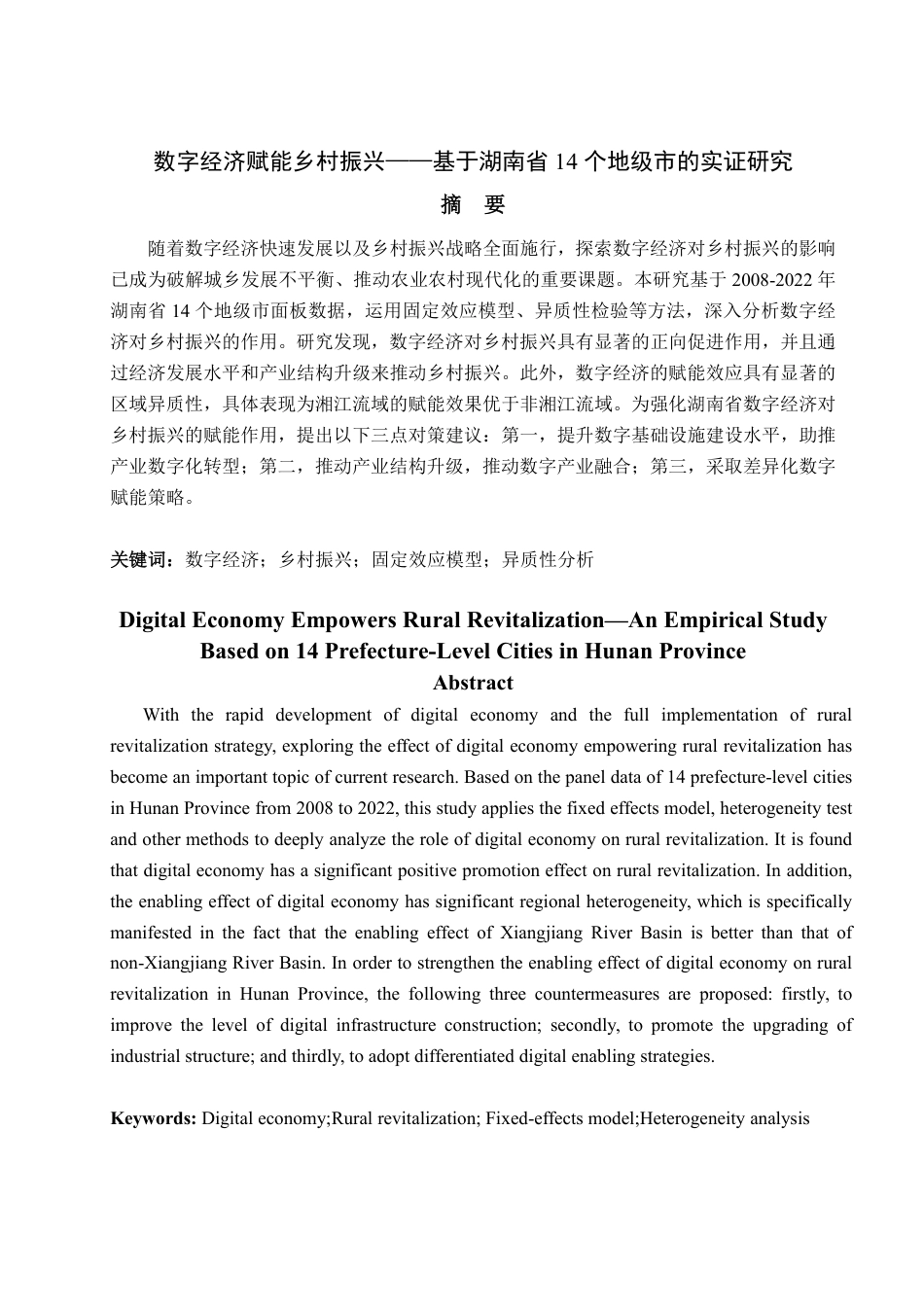 数字经济赋能乡村振兴——基于湖南省 14 个地级市的实证研究

摘　要

随着数字经济快速发展以及乡村振兴战略全面施行，探索数字经济对乡村振兴的影响已成为破解城乡发展不平衡、推动农业农村现代化的重要课题。本研究基于 2008-2022 年湖南省 14 个地级市面板数据，运用固定效应模型、异质性检验等方法，深入分析数字经济对乡村振兴的作用。研究发现，数字经济对乡村振兴具有显著的正向促进作用，并且通过经济发展水平和产业结构升级来推动乡村振兴。此外，数字经济的赋能效应具有显著的区域异质性，具体表现为湘江流域的赋能效果优于非湘江流域。为强化湖南省数字经济对乡村振兴的赋能作用，提出以下三点对策建议：第一，提升数字基础设施建设水平，助推产业数字化转型；第二，推动产业结构升级，推动数字产业融合；第三，采取差异化数字赋能策略。

关键词：数字经济；乡村振兴；固定效应模型；异质性分析

Digital Economy Empowers Rural Revitalization—An Empirical Study Based on 14 Prefecture-Level Cities in Hunan Province

Abstract

With the rapid development of digital economy and the full implementation of rural revitalization strategy, exploring the effect of digital economy empowering rural revitalization has become an important topic of current research. Based on the panel data of 14 prefecture-level cities in Hunan Province from 2008 to 2022, this study applies the fixed effects model, heterogeneity test and other methods to deeply analyze the role of digital economy on rural revitalization. It is found that digital economy has a significant positive promotion effect on rural revitalization. In addition, the enabling effect of digital economy has significant regional heterogeneity, which is specifically manifested in the fact that the enabling effect of Xiangjiang River Basin is better than that of non-Xiangjiang River Basin. In order to strengthen the enabling effect of digital economy on rural revitalization in Hunan Province, the following three countermeasures are proposed: firstly, to improve the level of digital infrastructure construction; secondly, to promote the upgrading of industrial structure; and thirdly, to adopt differentiated digital enabling strategies.

Keywords: Digital economy;Rural revitalization; Fixed-effects model;Heterogeneity analysis